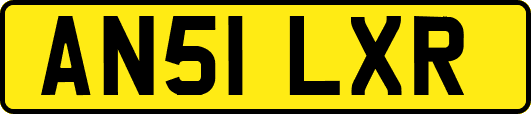 AN51 LXR